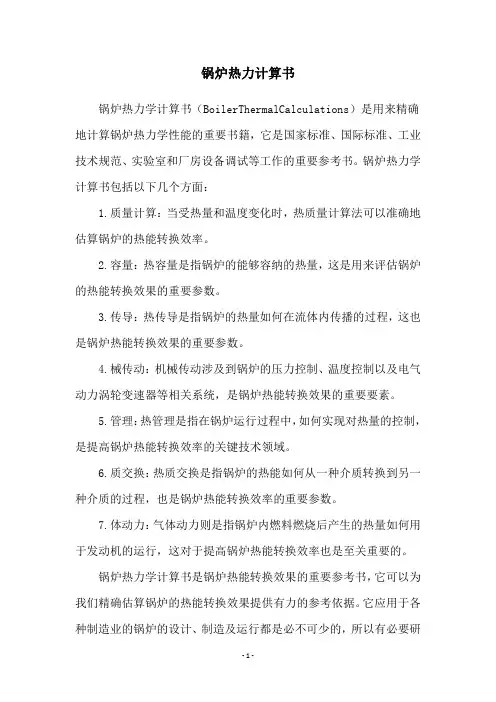 锅炉热力计算书

锅炉热力学计算书（BoilerThermalCalculations）是用来精确地计算锅炉热力学性能的重要书籍，它是国家标准、国际标准、工业技术规范、实验室和厂房设备调试等工作的重要参考书。锅炉热力学计算书包括以下几个方面：

1.质量计算：当受热量和温度变化时，热质量计算法可以准确地估算锅炉的热能转换效率。

2.容量：热容量是指锅炉的能够容纳的热量，这是用来评估锅炉的热能转换效果的重要参数。

3.传导：热传导是指锅炉的热量如何在流体内传播的过程，这也是锅炉热能转换效果的重要参数。

4.械传动：机械传动涉及到锅炉的压力控制、温度控制以及电气动力涡轮变速器等相关系统，是锅炉热能转换效果的重要要素。

5.管理：热管理是指在锅炉运行过程中，如何实现对热量的控制，是提高锅炉热能转换效率的关键技术领域。

6.质交换：热质交换是指锅炉的热能如何从一种介质转换到另一种介质的过程，也是锅炉热能转换效率的重要参数。

7.体动力：气体动力则是指锅炉内燃料燃烧后产生的热量如何用于发动机的运行，这对于提高锅炉热能转换效率也是至关重要的。

锅炉热力学计算书是锅炉热能转换效果的重要参考书，它可以为我们精确估算锅炉的热能转换效果提供有力的参考依据。它应用于各种制造业的锅炉的设计、制造及运行都是必不可少的，所以有必要研

-1-